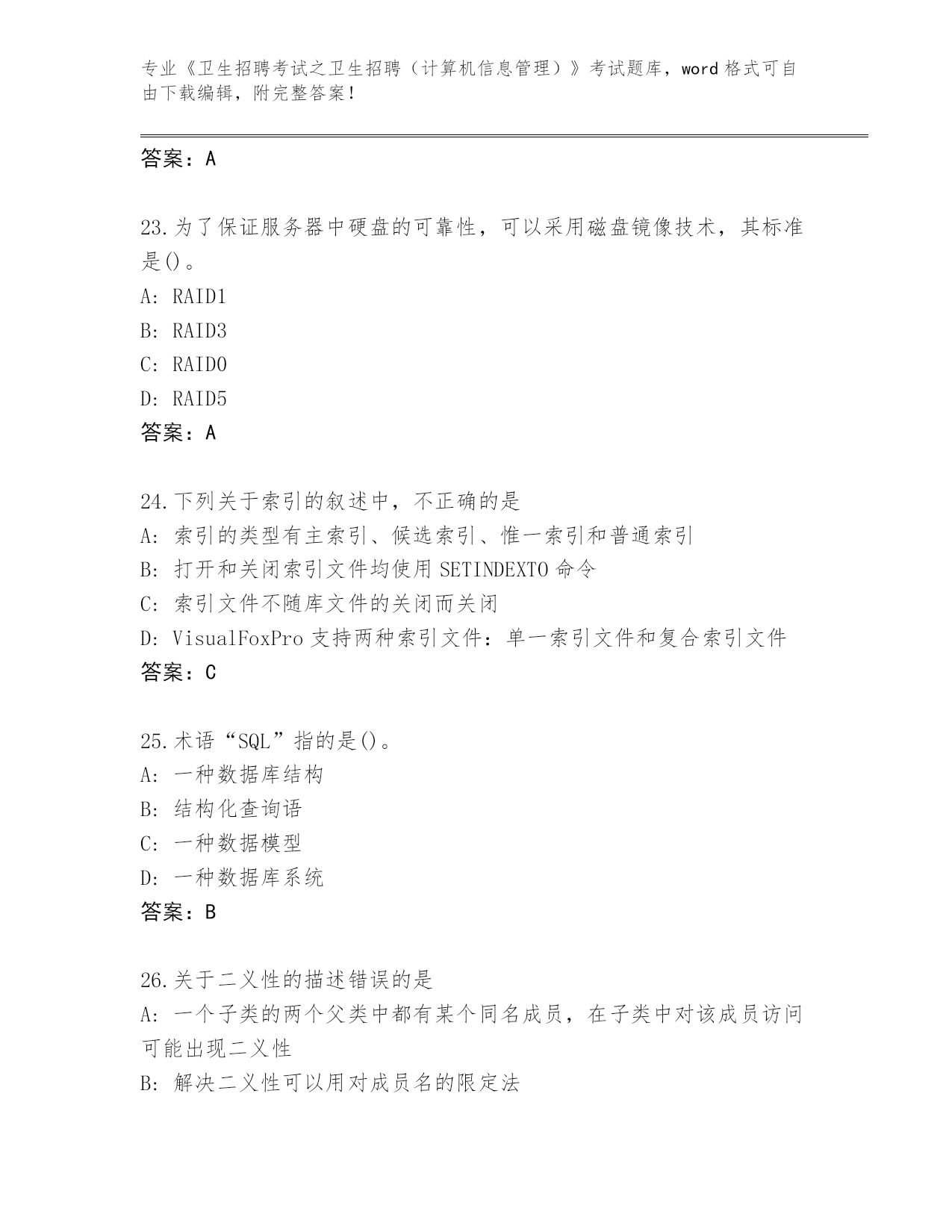 专业《卫生招聘考试之卫生招聘（计算机信息管理）》考试题库，word 格式可自由下载编辑，附完整答案！

答案：A

23.为了保证服务器中硬盘的可靠性，可以采用磁盘镜像技术，其标准是()。
A: RAID1
B: RAID3
C: RAID0
D: RAID5
答案：A

24.下列关于索引的叙述中，不正确的是
A: 索引的类型有主索引、候选索引、惟一索引和普通索引
B: 打开和关闭索引文件均使用 SETINDEXTO 命令
C: 索引文件不随库文件的关闭而关闭
D: VisualFoxPro 支持两种索引文件：单一索引文件和复合索引文件
答案：C

25.术语“SQL”指的是()。
A: 一种数据库结构
B: 结构化查询语
C: 一种数据模型
D: 一种数据库系统
答案：B

26.关于二义性的描述错误的是
A: 一个子类的两个父类中都有某个同名成员，在子类中对该成员访问可能出现二义性
B: 解决二义性可以用对成员名的限定法